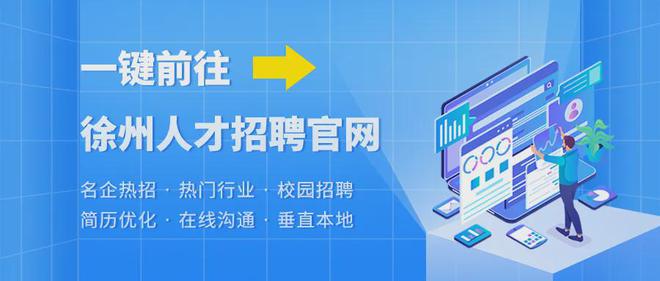 一键前往

徐州人才招聘官网

名企热招 · 热门行业 · 校园招聘
简历优化 · 在线沟通 · 垂直本地